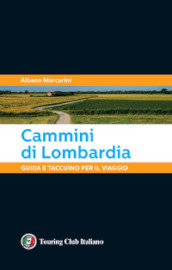 Albano Marcarini

Cammini di Lombardia

GUIDA E TACCUINO PER IL VIAGGIO

Touring Club Italiano